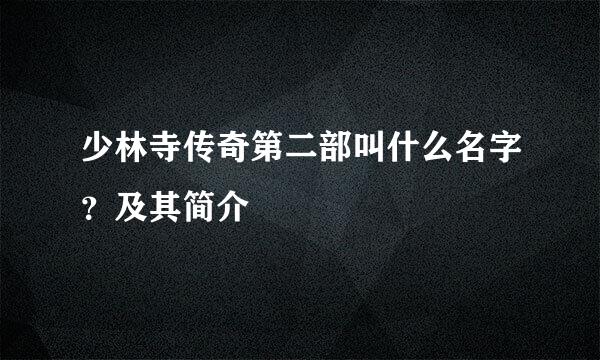 少林寺传奇第二部叫什么名字？及其简介